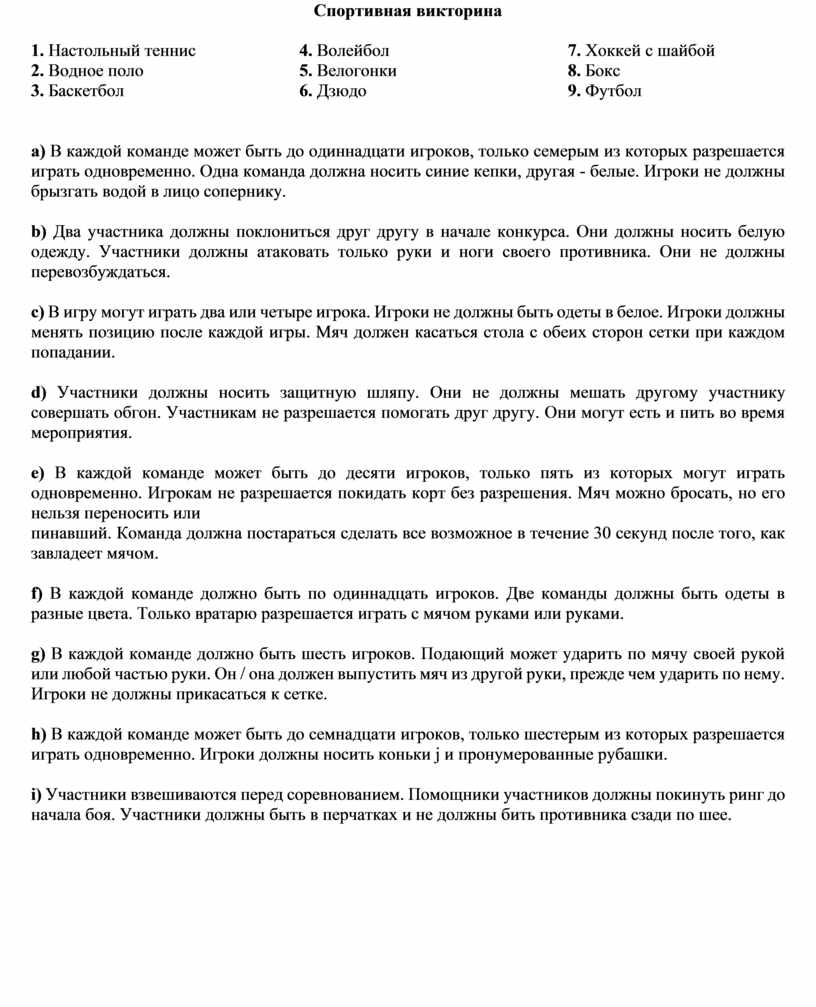 Спортивная викторина

1. Настольный теннис
2. Водное поло
3. Баскетбол

4. Волейбол
5. Велогонки
6. Дзюдо

7. Хоккей с шайбой
8. Бокс
9. Футбол

a) В каждой команде может быть до одиннадцати игроков, только семерым из которых разрешается играть одновременно. Одна команда должна носить синие кепки, другая - белые. Игроки не должны брызгать водой в лицо сопернику.

b) Два участника должны поклониться друг другу в начале конкурса. Они должны носить белую одежду. Участники должны атаковать только руки и ноги своего противника. Они не должны перевозбуждаться.

c) В игру могут играть два или четыре игрока. Игроки не должны быть одеты в белое. Игроки должны менять позицию после каждой игры. Мяч должен касаться стола с обеих сторон сетки при каждом попадании.

d) Участники должны носить защитную шляпу. Они не должны мешать другому участнику совершать обгон. Участникам не разрешается помогать друг другу. Они могут есть и пить во время мероприятия.

e) В каждой команде может быть до десяти игроков, только пять из которых могут играть одновременно. Игрокам не разрешается покидать корт без разрешения. Мяч можно бросать, но его нельзя переносить или
пинавший. Команда должна постараться сделать все возможное в течение 30 секунд после того, как завладеет мячом.

f) В каждой команде должно быть по одиннадцать игроков. Две команды должны быть одеты в разные цвета. Только вратарю разрешается играть с мячом руками или руками.

g) В каждой команде должно быть шесть игроков. Подающий может ударить по мячу своей рукой или любой частью руки. Он / она должен выпустить мяч из другой руки, прежде чем ударить по нему. Игроки не должны прикасаться к сетке.

h) В каждой команде может быть до семнадцати игроков, только шестерым из которых разрешается играть одновременно. Игроки должны носить коньки j и пронумерованные рубашки.

i) Участники взвешиваются перед соревнованием. Помощники участников должны покинуть ринг до начала боя. Участники должны быть в перчатках и не должны бить противника сзади по шее.